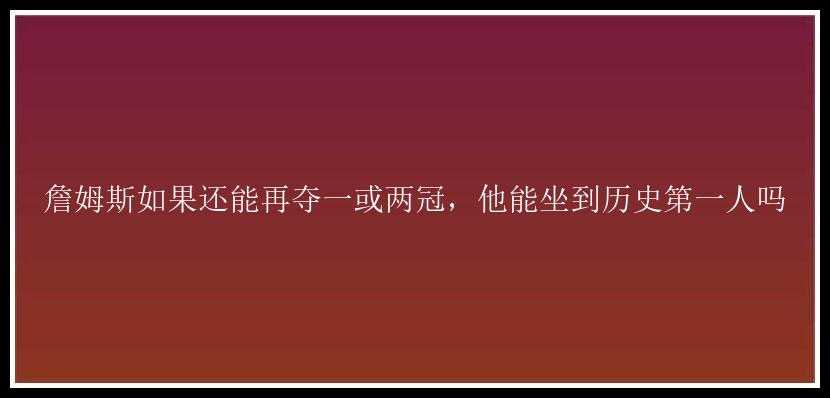 詹姆斯如果还能再夺一或两冠，他能坐到历史第一人吗